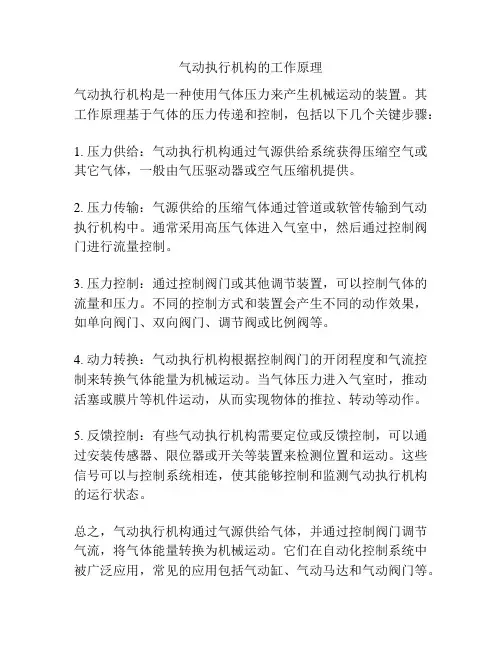 气动执行机构的工作原理

气动执行机构是一种使用气体压力来产生机械运动的装置。其工作原理基于气体的压力传递和控制，包括以下几个关键步骤：

1. 压力供给：气动执行机构通过气源供给系统获得压缩空气或其它气体，一般由气压驱动器或空气压缩机提供。

2. 压力传输：气源供给的压缩气体通过管道或软管传输到气动执行机构中。通常采用高压气体进入气室中，然后通过控制阀门进行流量控制。

3. 压力控制：通过控制阀门或其他调节装置，可以控制气体的流量和压力。不同的控制方式和装置会产生不同的动作效果，如单向阀门、双向阀门、调节阀或比例阀等。

4. 动力转换：气动执行机构根据控制阀门的开闭程度和气流控制来转换气体能量为机械运动。当气体压力进入气室时，推动活塞或膜片等机件运动，从而实现物体的推拉、转动等动作。

5. 反馈控制：有些气动执行机构需要定位或反馈控制，可以通过安装传感器、限位器或开关等装置来检测位置和运动。这些信号可以与控制系统相连，使其能够控制和监测气动执行机构的运行状态。

总之，气动执行机构通过气源供给气体，并通过控制阀门调节气流，将气体能量转换为机械运动。它们在自动化控制系统中被广泛应用，常见的应用包括气动缸、气动马达和气动阀门等。